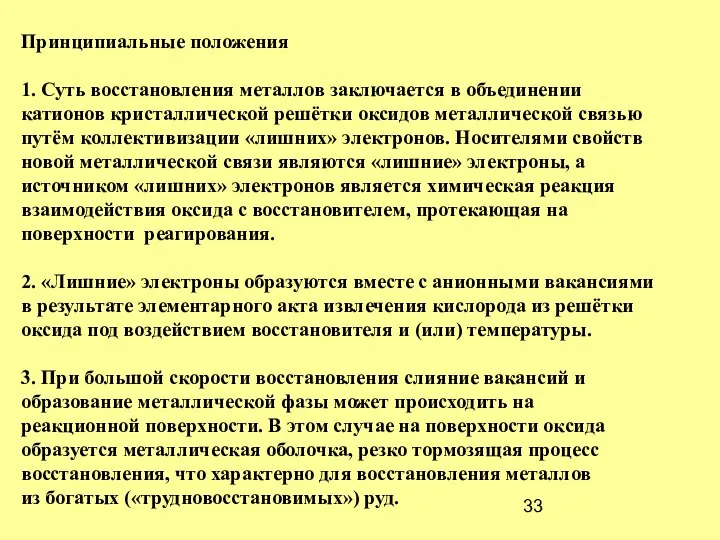 Принципиальные положения

1. Суть восстановления металлов заключается в объединении катионов кристаллической решётки оксидов металлической связью путём коллективизации «лишних» электронов. Носителями свойств новой металлической связи являются «лишние» электроны, а источником «лишних» электронов является химическая реакция взаимодействия оксида с восстановителем, протекающая на поверхности реагирования.

2. «Лишние» электроны образуются вместе с анионными вакансиями в результате элементарного акта извлечения кислорода из решётки оксида под воздействием восстановителя и (или) температуры.

3. При большой скорости восстановления слияние вакансий и образование металлической фазы может происходить на реакционной поверхности. В этом случае на поверхности оксида образуется металлическая оболочка, резко тормозящая процесс восстановления, что характерно для восстановления металлов из богатых («трудновосстановимых») руд.

33